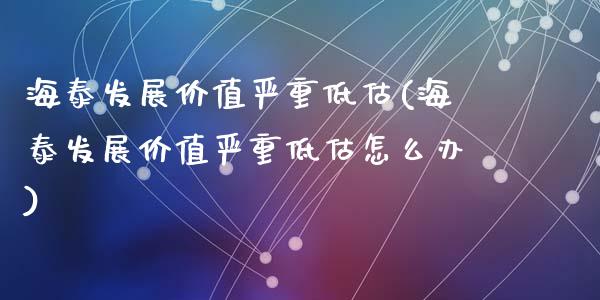 海泰发展价值严重低估(海泰发展价值严重低估怎么办)